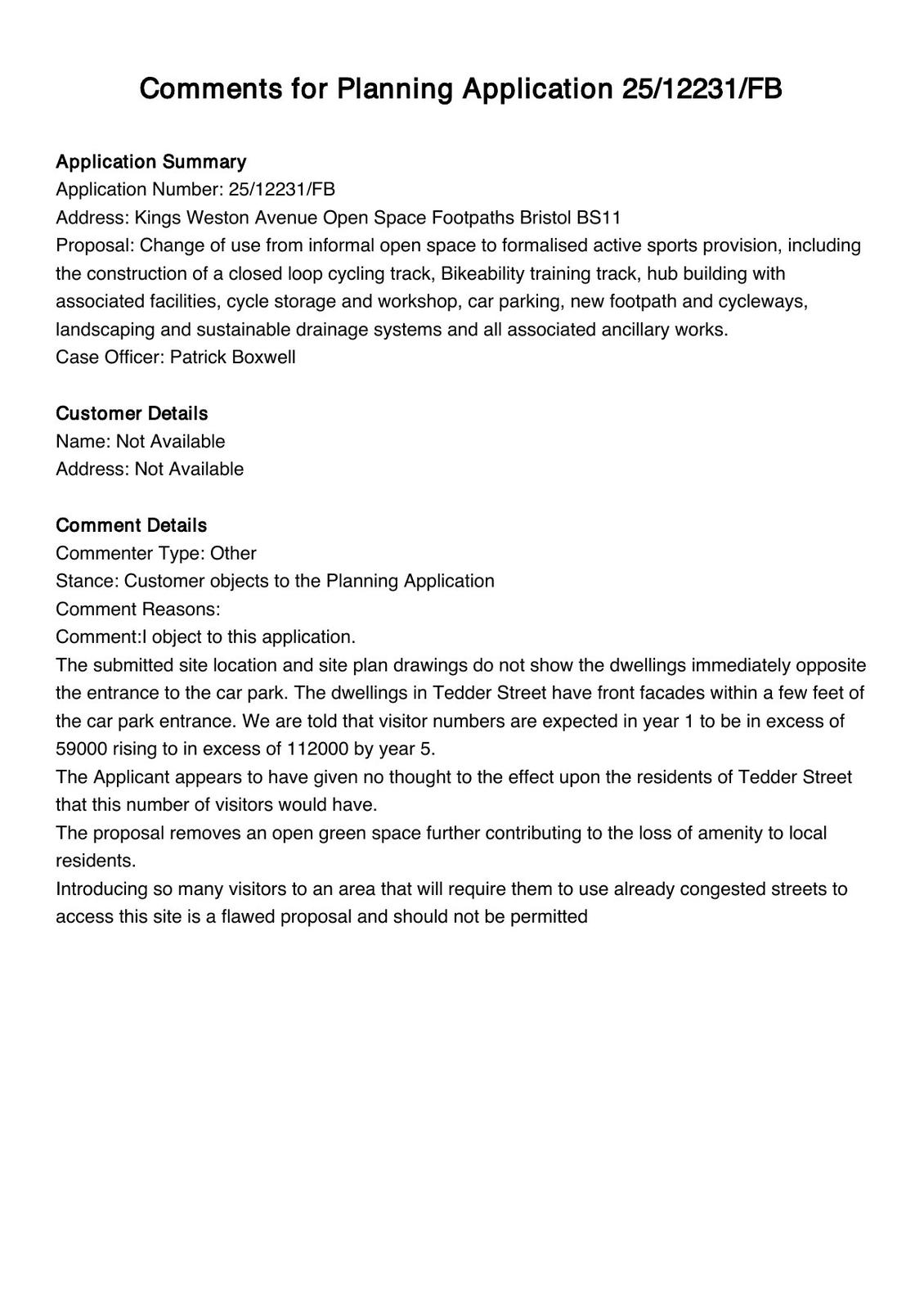 Comments for Planning Application 25/12231/FB

Application Summary
Application Number: 25/12231/FB
Address: Kings Weston Avenue Open Space Footpaths Bristol BS11
Proposal: Change of use from informal open space to formalised active sports provision, including the construction of a closed loop cycling track, Bikeability training track, hub building with associated facilities, cycle storage and workshop, car parking, new footpath and cycleways, landscaping and sustainable drainage systems and all associated ancillary works.
Case Officer: Patrick Boxwell

Customer Details
Name: Not Available
Address: Not Available

Comment Details
Commenter Type: Other
Stance: Customer objects to the Planning Application
Comment Reasons:
Comment:I object to this application.
The submitted site location and site plan drawings do not show the dwellings immediately opposite the entrance to the car park. The dwellings in Tedder Street have front facades within a few feet of the car park entrance. We are told that visitor numbers are expected in year 1 to be in excess of 59000 rising to in excess of 112000 by year 5.
The Applicant appears to have given no thought to the effect upon the residents of Tedder Street that this number of visitors would have.
The proposal removes an open green space further contributing to the loss of amenity to local residents.
Introducing so many visitors to an area that will require them to use already congested streets to access this site is a flawed proposal and should not be permitted